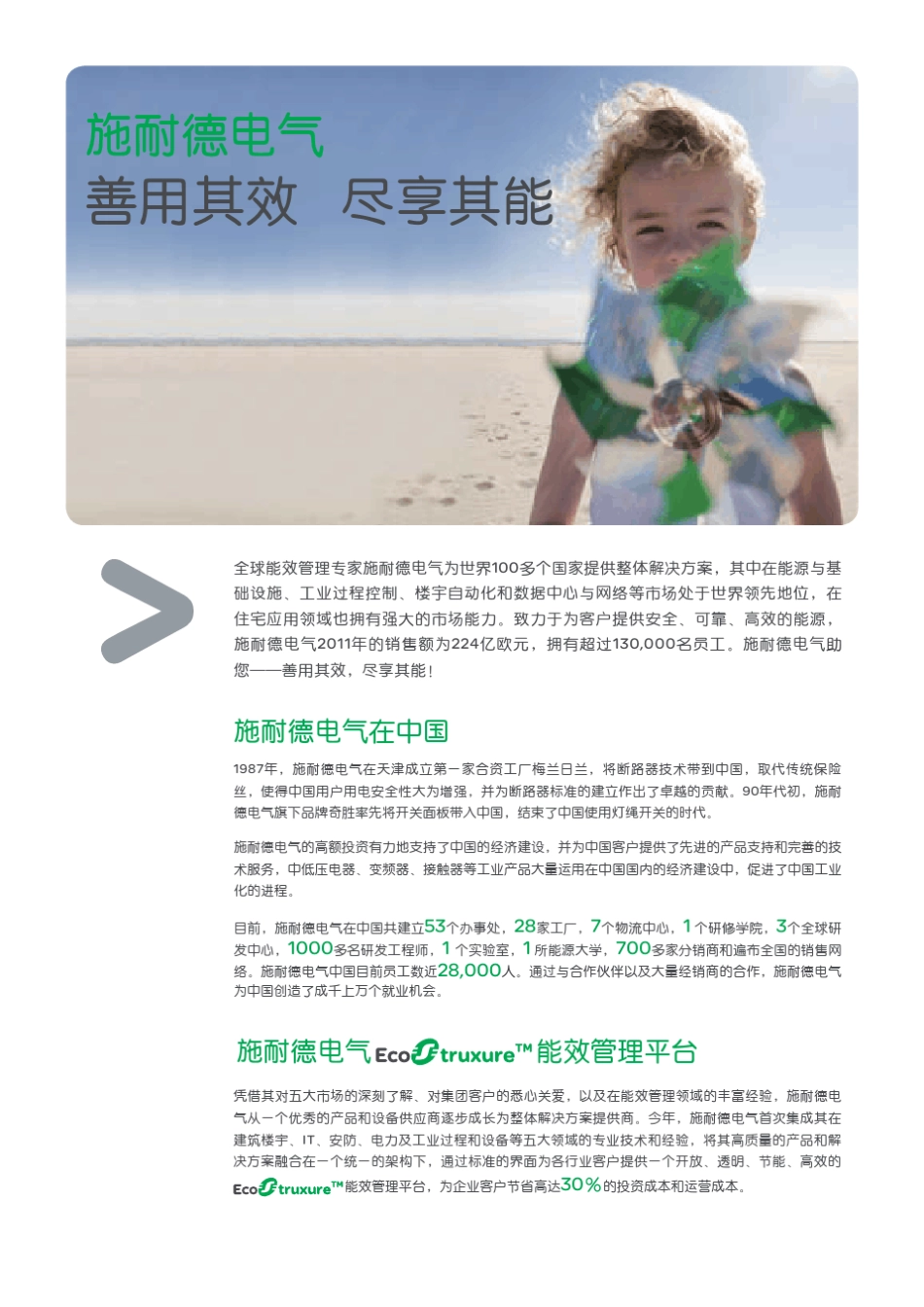 施耐德电气

善用其效 尽享其能

全球能效管理专家施耐德电气为世界100多个国家提供整体解决方案，其中在能源与基础设施、工业过程控制、楼宇自动化和数据中心与网络等市场处于世界领先地位，在住宅应用领域也拥有强大的市场能力。致力于为客户提供安全、可靠、高效的能源，施耐德电气2011年的销售额为224亿欧元，拥有超过130,000名员工。施耐德电气助您——善用其效，尽享其能！

施耐德电气在中国

1987年，施耐德电气在天津成立第一家合资工厂梅兰日兰，将断路器技术带到中国，取代传统保险丝，使得中国用户用电安全性大为增强，并为断路器标准的建立作出了卓越的贡献。90年代初，施耐德电气旗下品牌奇胜率先将开关面板带入中国，结束了中国使用灯绳开关的时代。

施耐德电气的高额投资有力地支持了中国的经济建设，并为中国客户提供了先进的产品支持和完善的技术服务，中低压电器、变频器、接触器等工业产品大量运用在中国国内的经济建设中，促进了中国工业化的进程。

目前，施耐德电气在中国共建立53个办事处，28家工厂，7个物流中心，1个研修学院，3个全球研发中心，1000多名研发工程师，1个实验室，1所能源大学，700多家分销商和遍布全国的销售网络。施耐德电气中国目前员工数近28,000人。通过与合作伙伴以及大量经销商的合作，施耐德电气为中国创造了成千上万个就业机会。

施耐德电气EcoStruxure™能效管理平台

凭借其对五大市场的深刻了解、对集团客户的悉心关爱，以及在能效管理领域的丰富经验，施耐德电气从一个优秀的产品和设备供应商逐步成长为整体解决方案提供商。今年，施耐德电气首次集成其在建筑楼宇、IT、安防、电力及工业过程和设备等五大领域的专业技术和经验，将其高质量的产品和解决方案融合在一个统一的架构下，通过标准的界面为各行业客户提供一个开放、透明、节能、高效的EcoStruxure™能效管理平台，为企业客户节省高达30%的投资成本和运营成本。